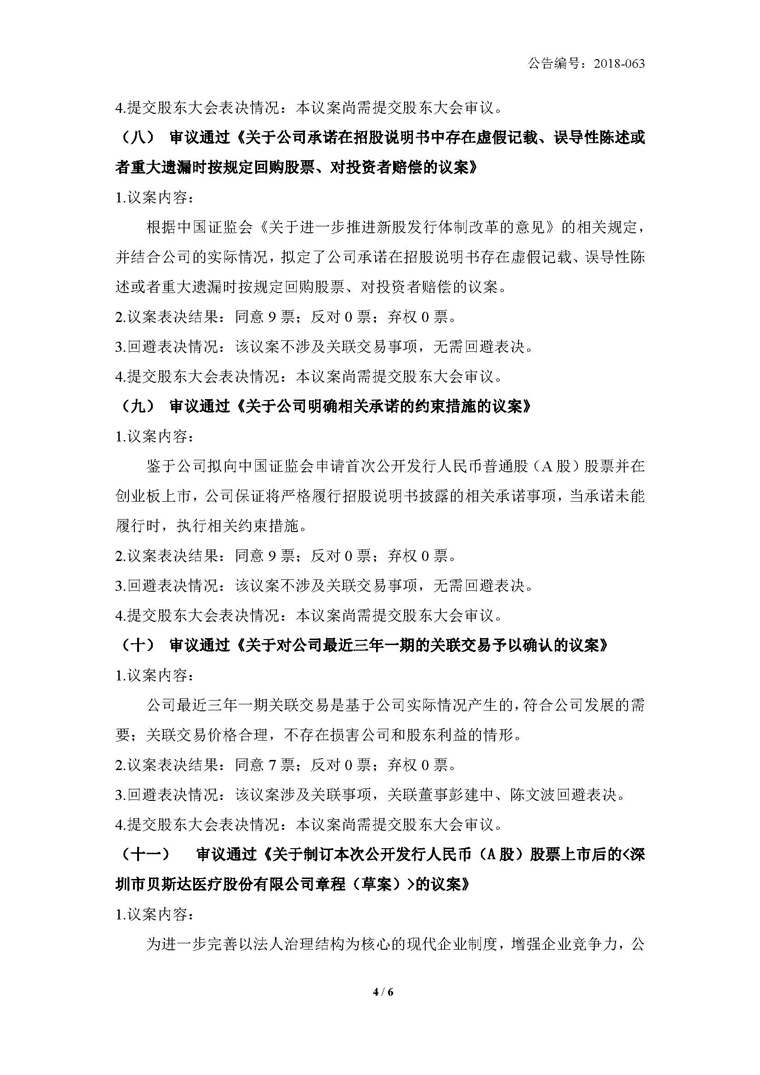 公告编号：2018-063

4.提交股东大会表决情况：本议案尚需提交股东大会审议。

（八） 审议通过《关于公司承诺在招股说明书中存在虚假记载、误导性陈述或者重大遗漏时按规定回购股票、对投资者赔偿的议案》

1.议案内容：

根据中国证监会《关于进一步推进新股发行体制改革的意见》的相关规定，并结合公司的实际情况，拟定了公司承诺在招股说明书存在虚假记载、误导性陈述或者重大遗漏时按规定回购股票、对投资者赔偿的议案。

2.议案表决结果：同意 9 票；反对 0 票；弃权 0 票。

3.回避表决情况：该议案不涉及关联交易事项，无需回避表决。

4.提交股东大会表决情况：本议案尚需提交股东大会审议。

（九） 审议通过《关于公司明确相关承诺的约束措施的议案》

1.议案内容：

鉴于公司拟向中国证监会申请首次公开发行人民币普通股（A 股）股票并在创业板上市，公司保证将严格履行招股说明书披露的相关承诺事项，当承诺未能履行时，执行相关约束措施。

2.议案表决结果：同意 9 票；反对 0 票；弃权 0 票。

3.回避表决情况：该议案不涉及关联交易事项，无需回避表决。

4.提交股东大会表决情况：本议案尚需提交股东大会审议。

（十） 审议通过《关于对公司最近三年一期的关联交易予以确认的议案》

1.议案内容：

公司最近三年一期关联交易是基于公司实际情况产生的，符合公司发展的需要；关联交易价格合理，不存在损害公司和股东利益的情形。

2.议案表决结果：同意 7 票；反对 0 票；弃权 0 票。

3.回避表决情况：该议案涉及关联事项，关联董事彭建中、陈文波回避表决。

4.提交股东大会表决情况：本议案尚需提交股东大会审议。

（十一） 审议通过《关于制订本次公开发行人民币（A 股）股票上市后的<深圳市贝斯达医疗股份有限公司章程（草案）>的议案》

1.议案内容：

为进一步完善以法人治理结构为核心的现代企业制度，增强企业竞争力，公

4 / 6